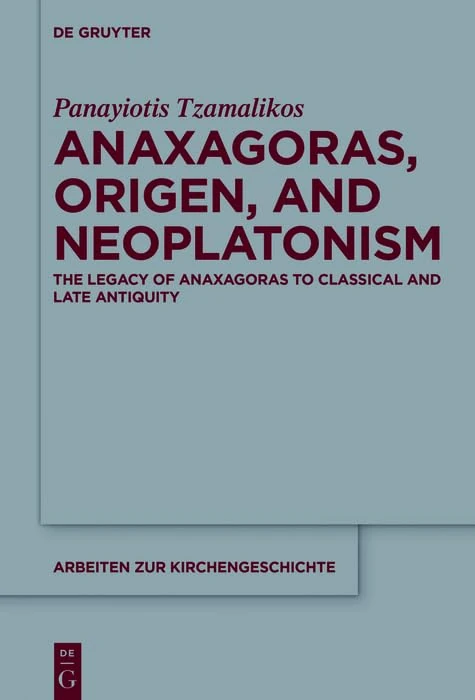 DE GRUYTER

Panayiotis Tzamalikos

ANAXAGORAS, ORIGEN, AND NEOPLATONISM

THE LEGACY OF ANAXAGORAS TO CLASSICAL AND LATE ANTIQUITY

ARBEITEN ZUR KIRCHENGESCHICHTE

DE G